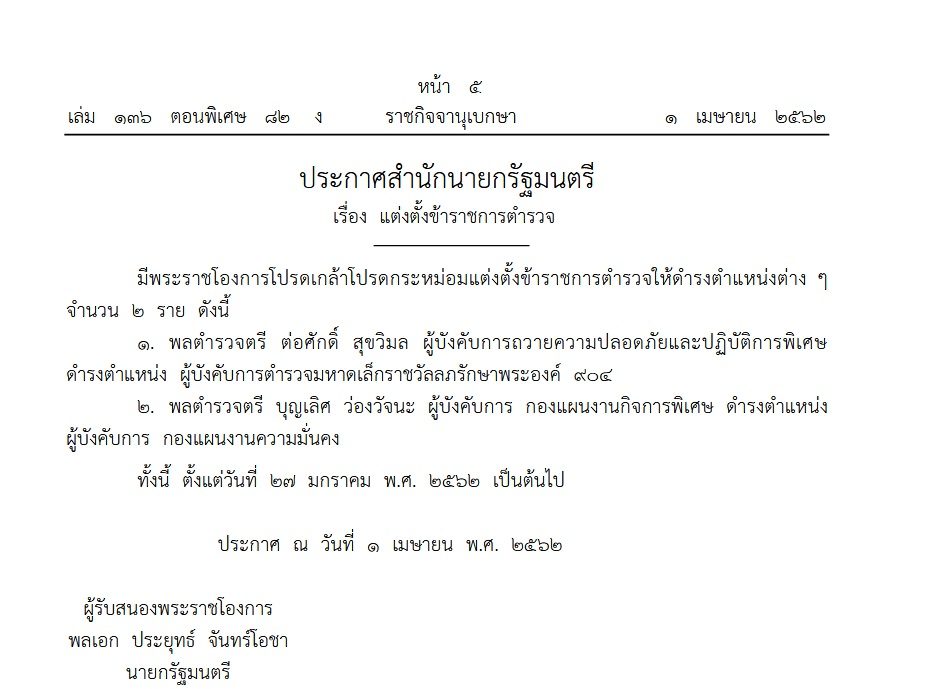 หน้า ๕
เล่ม ๑๓๖ ตอนพิเศษ ๘๒ ง ราชกิจจานุเบกษา ๑ เมษายน ๒๕๖๒

ประกาศสำนักนายกรัฐมนตรี
เรื่อง แต่งตั้งข้าราชการตำรวจ

มีพระราชโองการโปรดเกล้าโปรดกระหม่อมแต่งตั้งข้าราชการตำรวจให้ดำรงตำแหน่งต่าง ๆ จำนวน ๒ ราย ดังนี้

๑. พลตำรวจตรี ต่อศักดิ์ สุขวิมล ผู้บังคับการถวายความปลอดภัยและปฏิบัติการพิเศษ ดำรงตำแหน่ง ผู้บังคับการตำรวจมหาดเล็กราชวัลลภรักษาพระองค์ ๙๐๔

๒. พลตำรวจตรี บุญเลิศ ว่องวัจนะ ผู้บังคับการ กองแผนงานกิจการพิเศษ ดำรงตำแหน่ง ผู้บังคับการ กองแผนงานความมั่นคง

ทั้งนี้ ตั้งแต่วันที่ ๒๗ มกราคม พ.ศ. ๒๕๖๒ เป็นต้นไป

ประกาศ ณ วันที่ ๑ เมษายน พ.ศ. ๒๕๖๒

ผู้รับสนองพระราชโองการ
พลเอก ประยุทธ์ จันทร์โอชา
นายกรัฐมนตรี